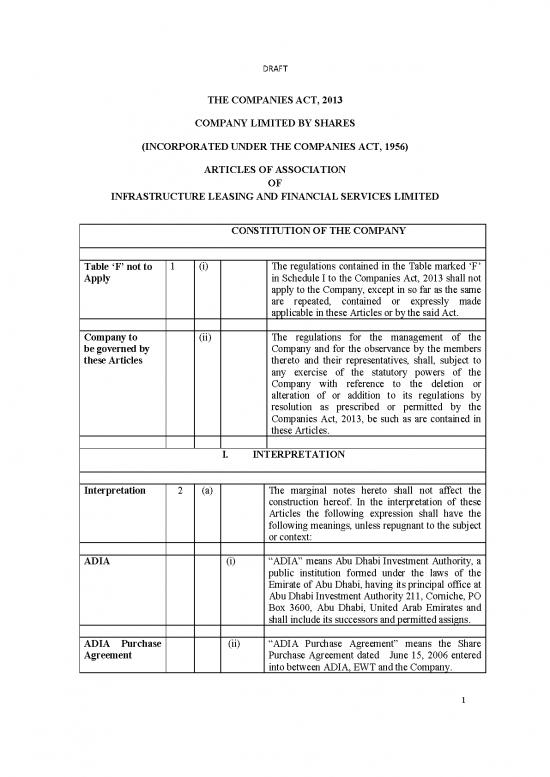 DRAFT

THE COMPANIES ACT, 2013

COMPANY LIMITED BY SHARES

(INCORPORATED UNDER THE COMPANIES ACT, 1956)

ARTICLES OF ASSOCIATION
OF
INFRASTRUCTURE LEASING AND FINANCIAL SERVICES LIMITED

| CONSTITUTION OF THE COMPANY | | | | |
|---|---|---|---|---|
| Table 'F' not to Apply | 1 | (i) | | The regulations contained in the Table marked 'F' in Schedule I to the Companies Act, 2013 shall not apply to the Company, except in so far as the same are repeated, contained or expressly made applicable in these Articles or by the said Act. |
| Company to be governed by these Articles | | (ii) | | The regulations for the management of the Company and for the observance by the members thereto and their representatives, shall, subject to any exercise of the statutory powers of the Company with reference to the deletion or alteration of or addition to its regulations by resolution as prescribed or permitted by the Companies Act, 2013, be such as are contained in these Articles. |
| I. INTERPRETATION | | | | |
| Interpretation | 2 | (a) | | The marginal notes hereto shall not affect the construction hereof. In the interpretation of these Articles the following expression shall have the following meanings, unless repugnant to the subject or context: |
| ADIA | | | (i) | "ADIA" means Abu Dhabi Investment Authority, a public institution formed under the laws of the Emirate of Abu Dhabi, having its principal office at Abu Dhabi Investment Authority 211, Corniche, PO Box 3600, Abu Dhabi, United Arab Emirates and shall include its successors and permitted assigns. |
| ADIA Purchase Agreement | | | (ii) | "ADIA Purchase Agreement" means the Share Purchase Agreement dated June 15, 2006 entered into between ADIA, EWT and the Company. |

1